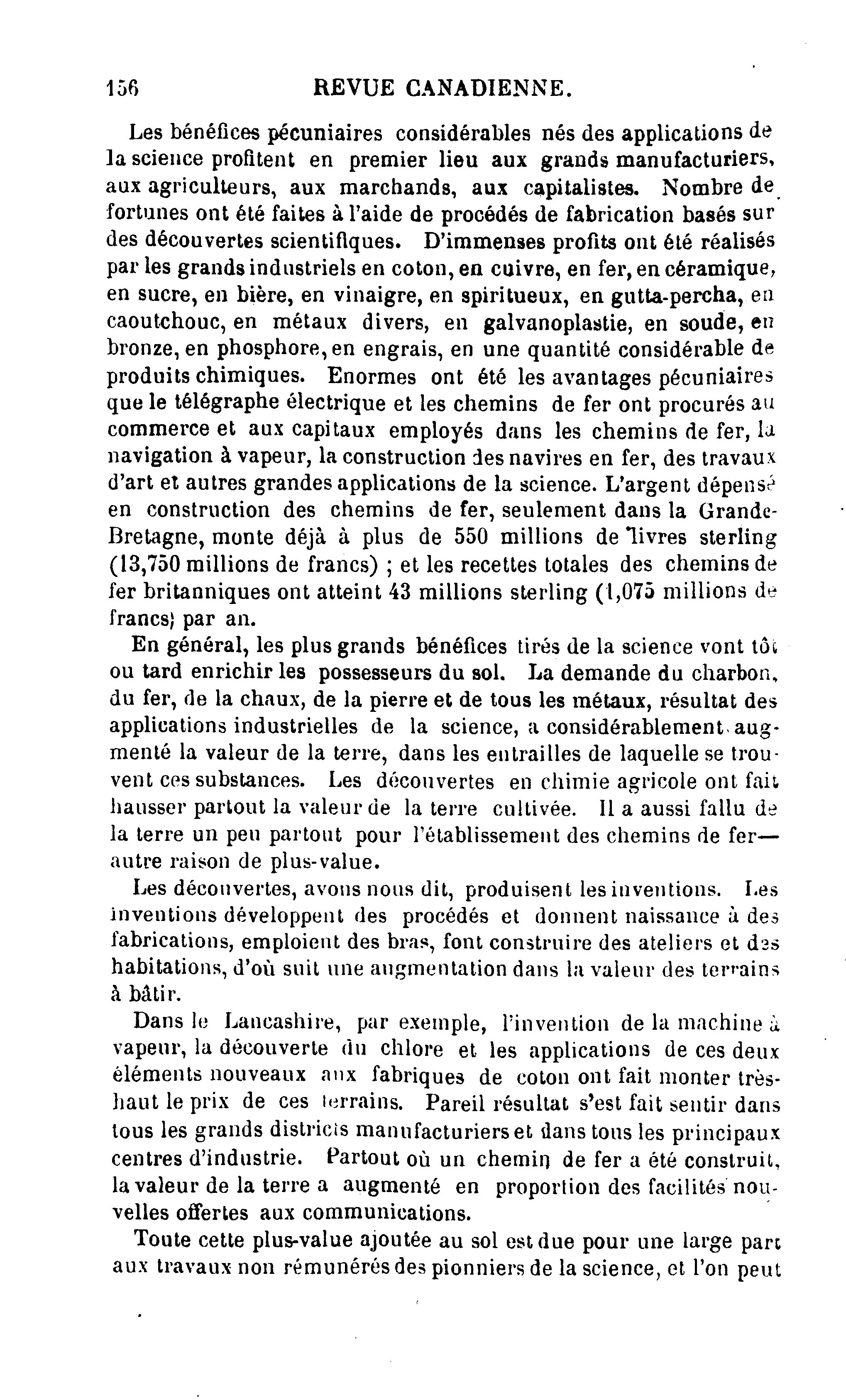 156 REVUE CANADIENNE.

Les bénéfices pécuniaires considérables nés des applications de la science profitent en premier lieu aux grands manufacturiers, aux agriculteurs, aux marchands, aux capitalistes. Nombre de fortunes ont été faites à l'aide de procédés de fabrication basés sur des découvertes scientifiques. D'immenses profits ont été réalisés par les grands industriels en coton, en cuivre, en fer, en céramique, en sucre, en bière, en vinaigre, en spiritueux, en gutta-percha, en caoutchouc, en métaux divers, en galvanoplastie, en soude, en bronze, en phosphore, en engrais, en une quantité considérable de produits chimiques. Enormes ont été les avantages pécuniaires que le télégraphe électrique et les chemins de fer ont procurés au commerce et aux capitaux employés dans les chemins de fer, la navigation à vapeur, la construction des navires en fer, des travaux d'art et autres grandes applications de la science. L'argent dépensé en construction des chemins de fer, seulement dans la Grande-Bretagne, monte déjà à plus de 550 millions de livres sterling (13,750 millions de francs) ; et les recettes totales des chemins de fer britanniques ont atteint 43 millions sterling (1,075 millions de francs) par an.

En général, les plus grands bénéfices tirés de la science vont tôt ou tard enrichir les possesseurs du sol. La demande du charbon, du fer, de la chaux, de la pierre et de tous les métaux, résultat des applications industrielles de la science, a considérablement augmenté la valeur de la terre, dans les entrailles de laquelle se trouvent ces substances. Les découvertes en chimie agricole ont fait hausser partout la valeur de la terre cultivée. Il a aussi fallu de la terre un peu partout pour l'établissement des chemins de fer—autre raison de plus-value.

Les découvertes, avons nous dit, produisent les inventions. Les inventions développent des procédés et donnent naissance à des fabrications, emploient des bras, font construire des ateliers et des habitations, d'où suit une augmentation dans la valeur des terrains à bâtir.

Dans le Lancashire, par exemple, l'invention de la machine à vapeur, la découverte du chlore et les applications de ces deux éléments nouveaux aux fabriques de coton ont fait monter très-haut le prix de ces terrains. Pareil résultat s'est fait sentir dans tous les grands districts manufacturiers et dans tous les principaux centres d'industrie. Partout où un chemin de fer a été construit, la valeur de la terre a augmenté en proportion des facilités nouvelles offertes aux communications.

Toute cette plus-value ajoutée au sol est due pour une large part aux travaux non rémunérés des pionniers de la science, et l'on peut